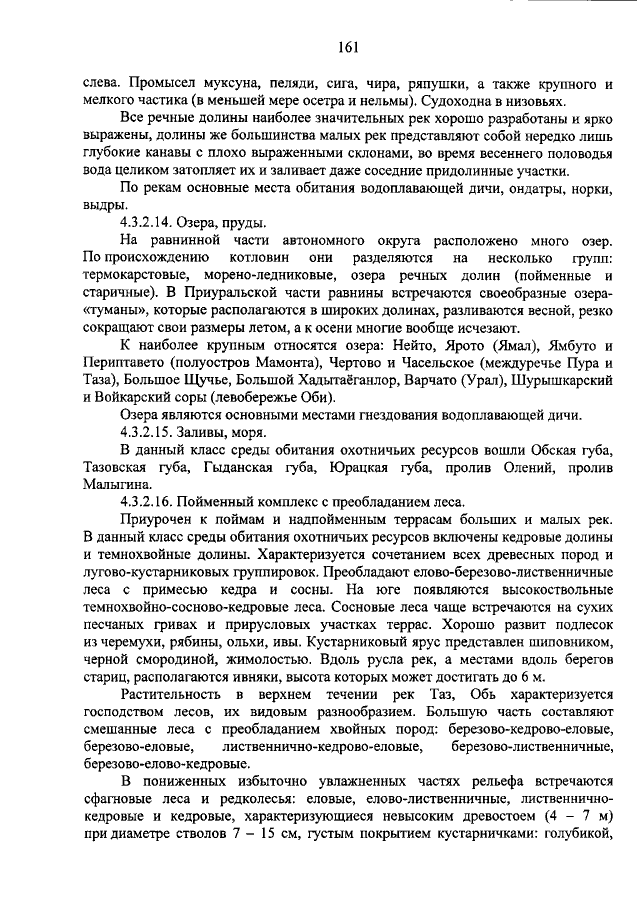 161

слева. Промысел муксуна, пеляди, сига, чира, ряпушки, а также крупного и мелкого частика (в меньшей мере осетра и нельмы). Судоходна в низовьях.

Все речные долины наиболее значительных рек хорошо разработаны и ярко выражены, долины же большинства малых рек представляют собой нередко лишь глубокие канавы с плохо выраженными склонами, во время весеннего половодья вода целиком затопляет их и заливает даже соседние придолинные участки.

По рекам основные места обитания водоплавающей дичи, ондатры, норки, выдры.

4.3.2.14. Озера, пруды.

На равнинной части автономного округа расположено много озер. По происхождению котловин они разделяются на несколько групп: термокарстовые, морено-ледниковые, озера речных долин (пойменные и старичные). В Приуральской части равнины встречаются своеобразные озера-«туманы», которые располагаются в широких долинах, разливаются весной, резко сокращают свои размеры летом, а к осени многие вообще исчезают.

К наиболее крупным относятся озера: Нейто, Ярото (Ямал), Ямбуто и Периптавето (полуостров Мамонта), Чертово и Часельское (междуречье Пура и Таза), Большое Щучье, Большой Хадытаёганлор, Варчато (Урал), Шурышкарский и Войкарский соры (левобережье Оби).

Озера являются основными местами гнездования водоплавающей дичи.

4.3.2.15. Заливы, моря.

В данный класс среды обитания охотничьих ресурсов вошли Обская губа, Тазовская губа, Гыданская губа, Юрацкая губа, пролив Олений, пролив Малыгина.

4.3.2.16. Пойменный комплекс с преобладанием леса.

Приурочен к поймам и надпойменным террасам больших и малых рек. В данный класс среды обитания охотничьих ресурсов включены кедровые долины и темнохвойные долины. Характеризуется сочетанием всех древесных пород и лугово-кустарниковых группировок. Преобладают елово-березово-лиственничные леса с примесью кедра и сосны. На юге появляются высокоствольные темнохвойно-сосново-кедровые леса. Сосновые леса чаще встречаются на сухих песчаных гривах и прирусловых участках террас. Хорошо развит подлесок из черемухи, рябины, ольхи, ивы. Кустарниковый ярус представлен шиповником, черной смородиной, жимолостью. Вдоль русла рек, а местами вдоль берегов стариц, располагаются ивняки, высота которых может достигать до 6 м.

Растительность в верхнем течении рек Таз, Обь характеризуется господством лесов, их видовым разнообразием. Большую часть составляют смешанные леса с преобладанием хвойных пород: березово-кедрово-еловые, березово-еловые, лиственнично-кедрово-еловые, березово-лиственничные, березово-елово-кедровые.

В пониженных избыточно увлажненных частях рельефа встречаются сфагновые леса и редколесья: еловые, елово-лиственничные, лиственнично-кедровые и кедровые, характеризующиеся невысоким древостоем (4 – 7 м) при диаметре стволов 7 – 15 см, густым покрытием кустарничками: голубикой,